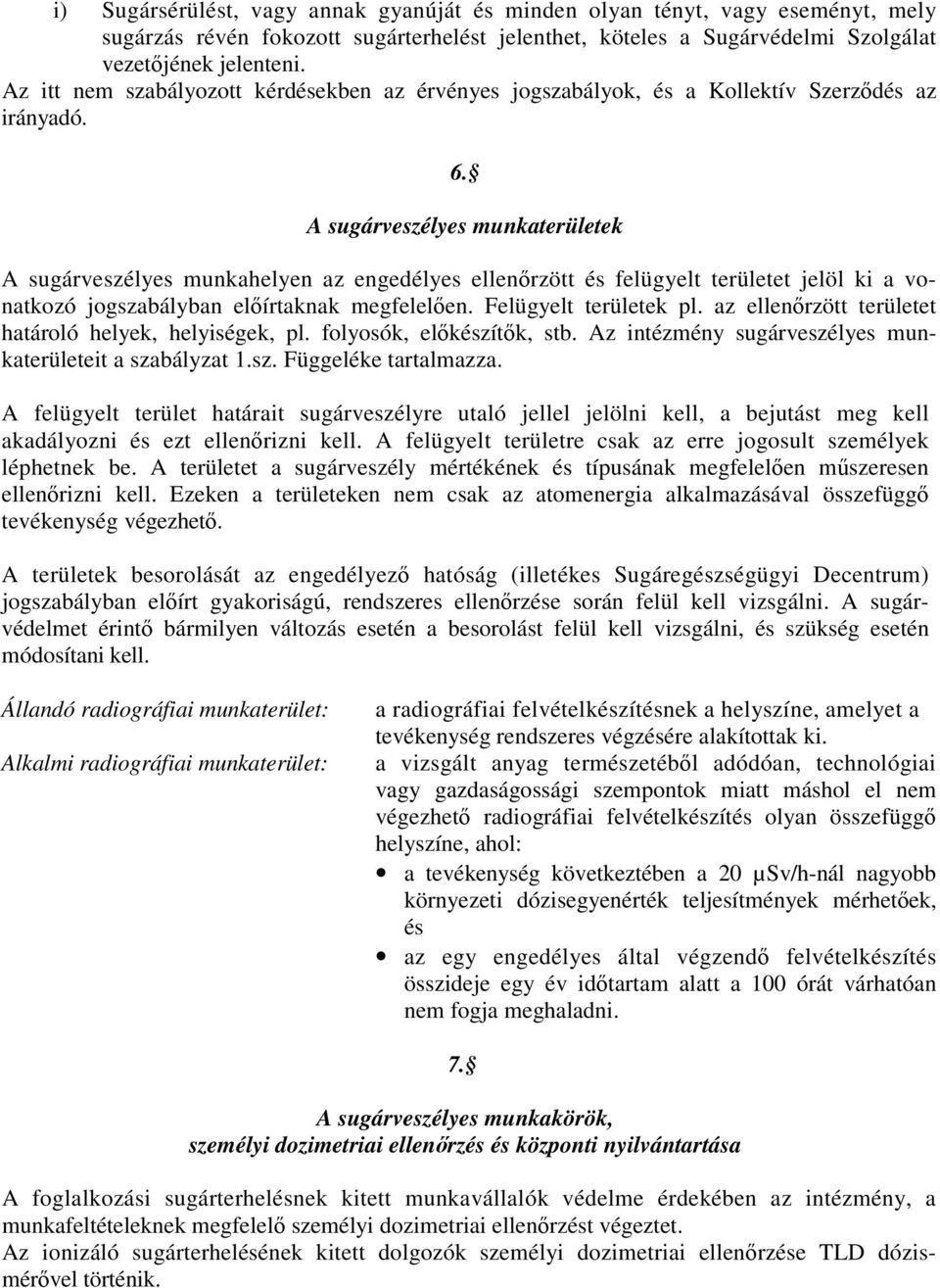 i) Sugársérülést, vagy annak gyanúját és minden olyan tényt, vagy eseményt, mely sugárzás révén fokozott sugárterhelést jelenthet, köteles a Sugárvédelmi Szolgálat vezetőjének jelenteni.

Az itt nem szabályozott kérdésekben az érvényes jogszabályok, és a Kollektív Szerződés az irányadó.

6.§

A sugárveszélyes munkaterületek

A sugárveszélyes munkahelyen az engedélyes ellenőrzött és felügyelt területet jelöl ki a vonatkozó jogszabályban előírtaknak megfelelően. Felügyelt területek pl. az ellenőrzött területet határoló helyek, helyiségek, pl. folyosók, előkészítők, stb. Az intézmény sugárveszélyes munkaterületeit a szabályzat 1.sz. Függeléke tartalmazza.

A felügyelt terület határait sugárveszélyre utaló jellel jelölni kell, a bejutást meg kell akadályozni és ezt ellenőrizni kell. A felügyelt területre csak az erre jogosult személyek léphetnek be. A területet a sugárveszély mértékének és típusának megfelelően műszeresen ellenőrizni kell. Ezeken a területeken nem csak az atomenergia alkalmazásával összefüggő tevékenység végezhető.

A területek besorolását az engedélyező hatóság (illetékes Sugáregészségügyi Decentrum) jogszabályban előírt gyakoriságú, rendszeres ellenőrzése során felül kell vizsgálni. A sugárvédelmet érintő bármilyen változás esetén a besorolást felül kell vizsgálni, és szükség esetén módosítani kell.

Állandó radiográfiai munkaterület: a radiográfiai felvételkészítésnek a helyszíne, amelyet a tevékenység rendszeres végzésére alakítottak ki.

Alkalmi radiográfiai munkaterület: a vizsgált anyag természetéből adódóan, technológiai vagy gazdaságossági szempontok miatt máshol el nem végezhető radiográfiai felvételkészítés olyan összefüggő helyszíne, ahol:
• a tevékenység következtében a 20 μSv/h-nál nagyobb környezeti dózisegyenérték teljesítmények mérhetőek, és
• az egy engedélyes által végzendő felvételkészítés összideje egy év időtartam alatt a 100 órát várhatóan nem fogja meghaladni.

7.§

A sugárveszélyes munkakörök,
személyi dozimetriai ellenőrzés és központi nyilvántartása

A foglalkozási sugárterhelésnek kitett munkavállalók védelme érdekében az intézmény, a munkafeltételeknek megfelelő személyi dozimetriai ellenőrzést végeztet.
Az ionizáló sugárterhelésének kitett dolgozók személyi dozimetriai ellenőrzése TLD dózismérővel történik.